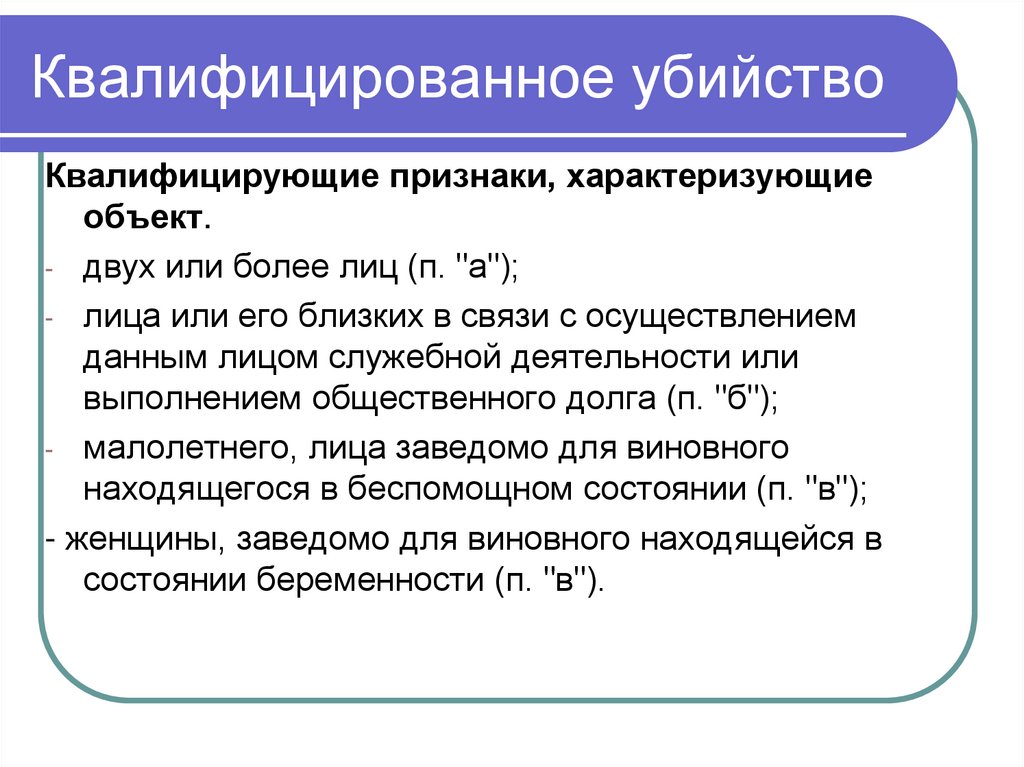 Квалифицированное убийство

Квалифицирующие признаки, характеризующие объект.

- двух или более лиц (п. "а");
- лица или его близких в связи с осуществлением данным лицом служебной деятельности или выполнением общественного долга (п. "б");
- малолетнего, лица заведомо для виновного находящегося в беспомощном состоянии (п. "в");
- женщины, заведомо для виновного находящейся в состоянии беременности (п. "в").